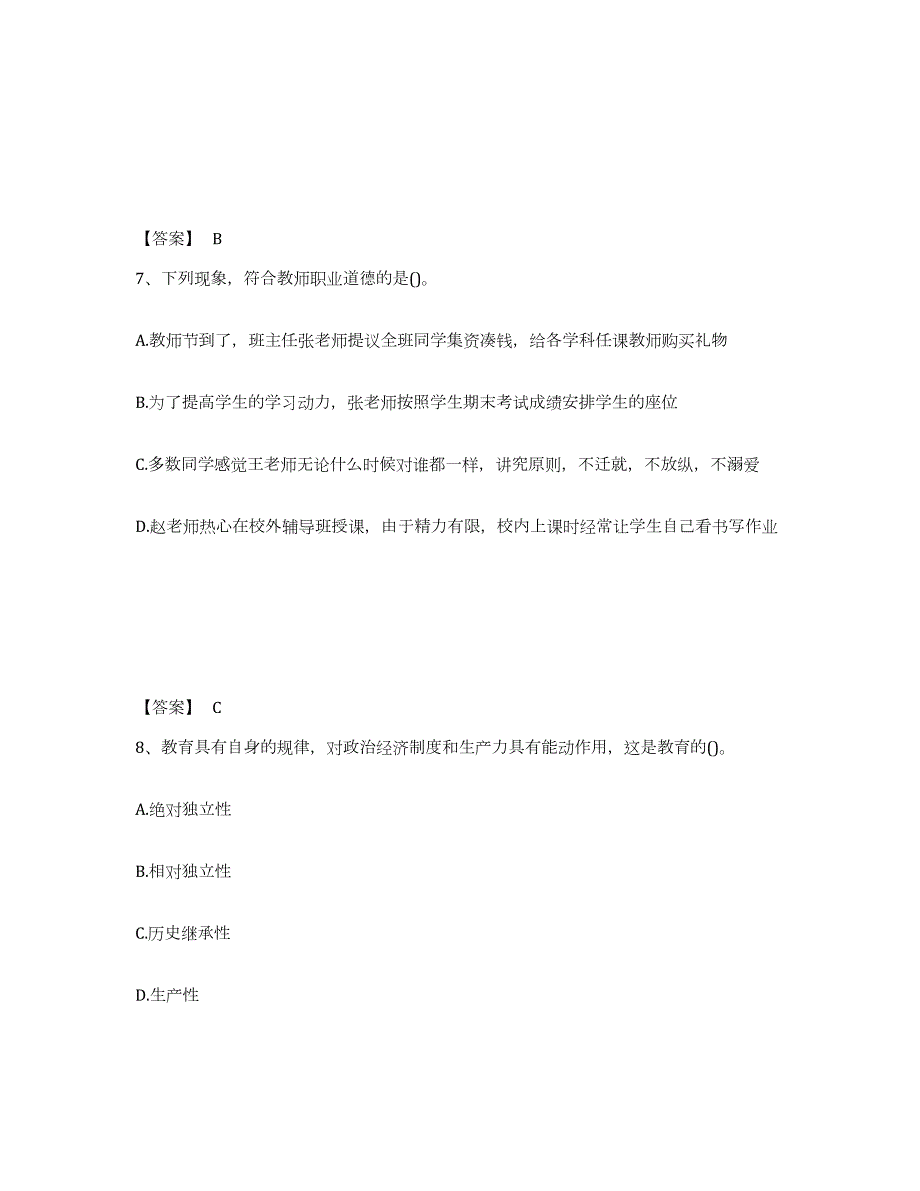 【答案】 B

7、下列现象，符合教师职业道德的是()。

A.教师节到了，班主任张老师提议全班同学集资凑钱，给各学科任课教师购买礼物

B.为了提高学生的学习动力，张老师按照学生期末考试成绩安排学生的座位

C.多数同学感觉王老师无论什么时候对谁都一样，讲究原则，不迁就，不放纵，不溺爱

D.赵老师热心在校外辅导班授课，由于精力有限，校内上课时经常让学生自己看书写作业

【答案】 C

8、教育具有自身的规律，对政治经济制度和生产力具有能动作用，这是教育的()。

A.绝对独立性

B.相对独立性

C.历史继承性

D.生产性